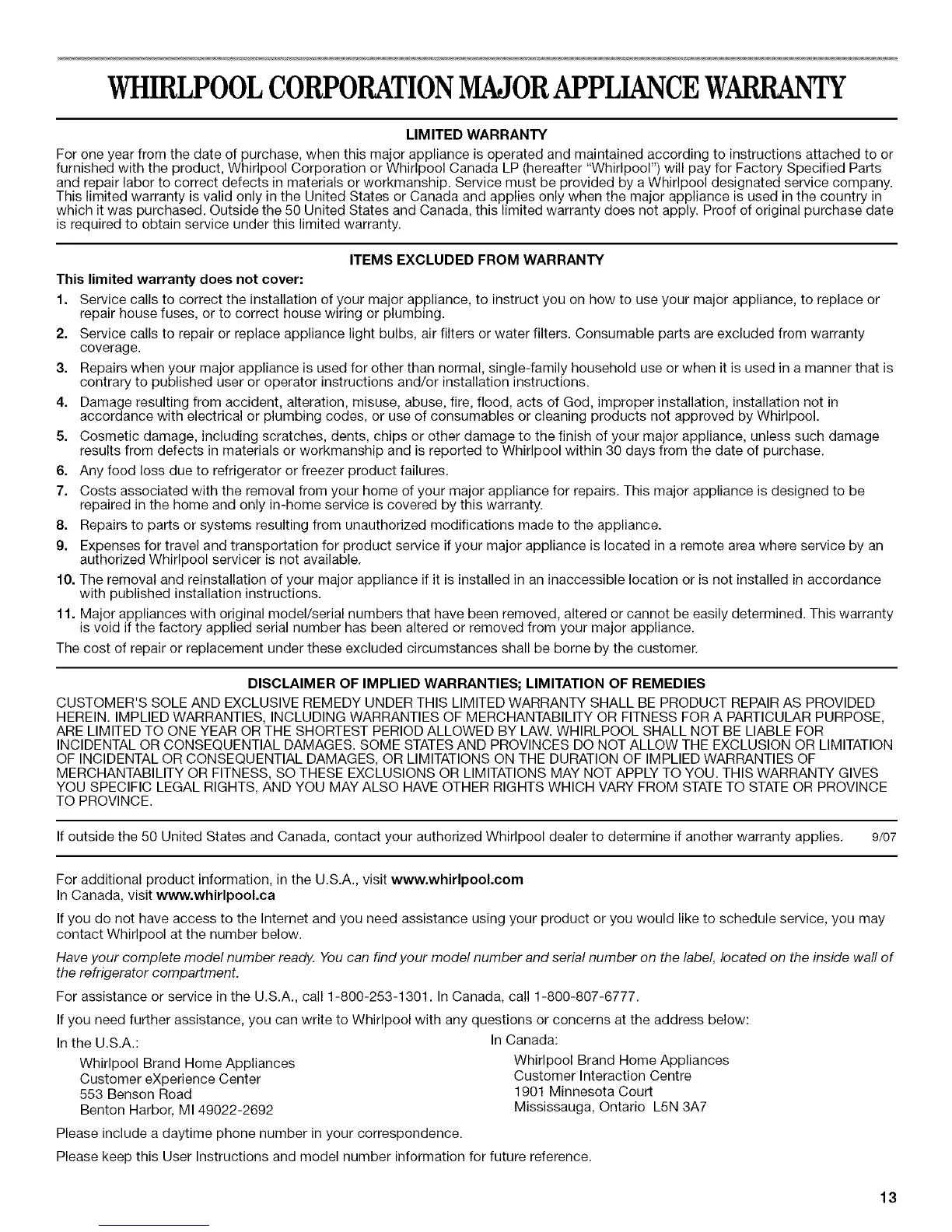 WHIRLPOOL CORPORATION MAJOR APPLIANCE WARRANTY

LIMITED WARRANTY

For one year from the date of purchase, when this major appliance is operated and maintained according to instructions attached to or furnished with the product, Whirlpool Corporation or Whirlpool Canada LP (hereafter "Whirlpool") will pay for Factory Specified Parts and repair labor to correct defects in materials or workmanship. Service must be provided by a Whirlpool designated service company. This limited warranty is valid only in the United States or Canada and applies only when the major appliance is used in the country in which it was purchased. Outside the 50 United States and Canada, this limited warranty does not apply. Proof of original purchase date is required to obtain service under this limited warranty.

ITEMS EXCLUDED FROM WARRANTY

This limited warranty does not cover:

1. Service calls to correct the installation of your major appliance, to instruct you on how to use your major appliance, to replace or repair house fuses, or to correct house wiring or plumbing.
2. Service calls to repair or replace appliance light bulbs, air filters or water filters. Consumable parts are excluded from warranty coverage.
3. Repairs when your major appliance is used for other than normal, single-family household use or when it is used in a manner that is contrary to published user or operator instructions and/or installation instructions.
4. Damage resulting from accident, alteration, misuse, abuse, fire, flood, acts of God, improper installation, installation not in accordance with electrical or plumbing codes, or use of consumables or cleaning products not approved by Whirlpool.
5. Cosmetic damage, including scratches, dents, chips or other damage to the finish of your major appliance, unless such damage results from defects in materials or workmanship and is reported to Whirlpool within 30 days from the date of purchase.
6. Any food loss due to refrigerator or freezer product failures.
7. Costs associated with the removal from your home of your major appliance for repairs. This major appliance is designed to be repaired in the home and only in-home service is covered by this warranty.
8. Repairs to parts or systems resulting from unauthorized modifications made to the appliance.
9. Expenses for travel and transportation for product service if your major appliance is located in a remote area where service by an authorized Whirlpool servicer is not available.
10. The removal and reinstallation of your major appliance if it is installed in an inaccessible location or is not installed in accordance with published installation instructions.
11. Major appliances with original model/serial numbers that have been removed, altered or cannot be easily determined. This warranty is void if the factory applied serial number has been altered or removed from your major appliance.

The cost of repair or replacement under these excluded circumstances shall be borne by the customer.

DISCLAIMER OF IMPLIED WARRANTIES; LIMITATION OF REMEDIES

CUSTOMER'S SOLE AND EXCLUSIVE REMEDY UNDER THIS LIMITED WARRANTY SHALL BE PRODUCT REPAIR AS PROVIDED HEREIN. IMPLIED WARRANTIES, INCLUDING WARRANTIES OF MERCHANTABILITY OR FITNESS FOR A PARTICULAR PURPOSE, ARE LIMITED TO ONE YEAR OR THE SHORTEST PERIOD ALLOWED BY LAW. WHIRLPOOL SHALL NOT BE LIABLE FOR INCIDENTAL OR CONSEQUENTIAL DAMAGES. SOME STATES AND PROVINCES DO NOT ALLOW THE EXCLUSION OR LIMITATION OF INCIDENTAL OR CONSEQUENTIAL DAMAGES, OR LIMITATIONS ON THE DURATION OF IMPLIED WARRANTIES OF MERCHANTABILITY OR FITNESS, SO THESE EXCLUSIONS OR LIMITATIONS MAY NOT APPLY TO YOU. THIS WARRANTY GIVES YOU SPECIFIC LEGAL RIGHTS, AND YOU MAY ALSO HAVE OTHER RIGHTS WHICH VARY FROM STATE TO STATE OR PROVINCE TO PROVINCE.

If outside the 50 United States and Canada, contact your authorized Whirlpool dealer to determine if another warranty applies. 9/07

For additional product information, in the U.S.A., visit www.whirlpool.com
In Canada, visit www.whirlpool.ca

If you do not have access to the Internet and you need assistance using your product or you would like to schedule service, you may contact Whirlpool at the number below.

Have your complete model number ready. You can find your model number and serial number on the label, located on the inside wall of the refrigerator compartment.

For assistance or service in the U.S.A., call 1-800-253-1301. In Canada, call 1-800-807-6777.

If you need further assistance, you can write to Whirlpool with any questions or concerns at the address below:

In the U.S.A.:
Whirlpool Brand Home Appliances
Customer eXperience Center
553 Benson Road
Benton Harbor, MI 49022-2692

In Canada:
Whirlpool Brand Home Appliances
Customer Interaction Centre
1901 Minnesota Court
Mississauga, Ontario L5N 3A7

Please include a daytime phone number in your correspondence.

Please keep this User Instructions and model number information for future reference.

13